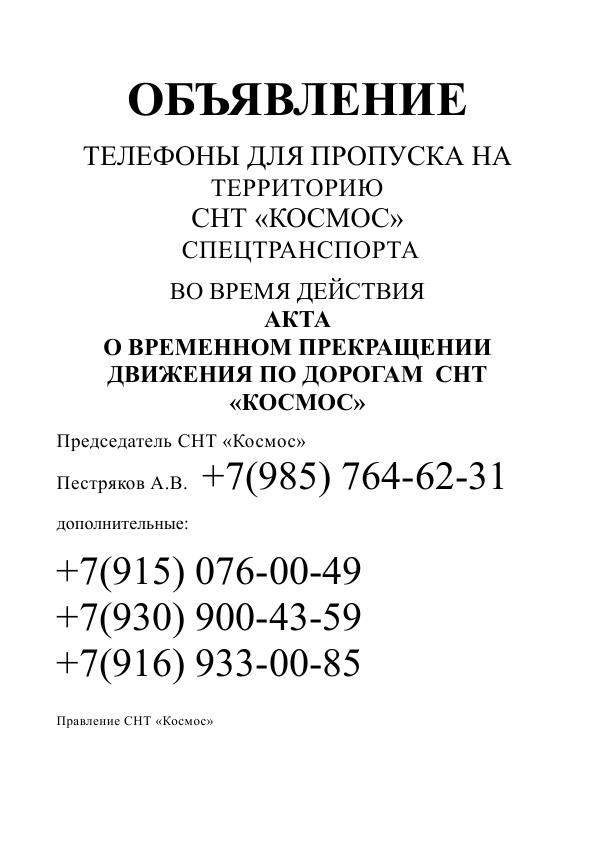 ОБЪЯВЛЕНИЕ

ТЕЛЕФОНЫ ДЛЯ ПРОПУСКА НА ТЕРРИТОРИЮ СНТ «КОСМОС» СПЕЦТРАНСПОРТА

ВО ВРЕМЯ ДЕЙСТВИЯ
АКТА
О ВРЕМЕННОМ ПРЕКРАЩЕНИИ ДВИЖЕНИЯ ПО ДОРОГАМ СНТ «КОСМОС»

Председатель СНТ «Космос»

Пестряков А.В. +7(985) 764-62-31

дополнительные:

+7(915) 076-00-49
+7(930) 900-43-59
+7(916) 933-00-85

Правление СНТ «Космос»